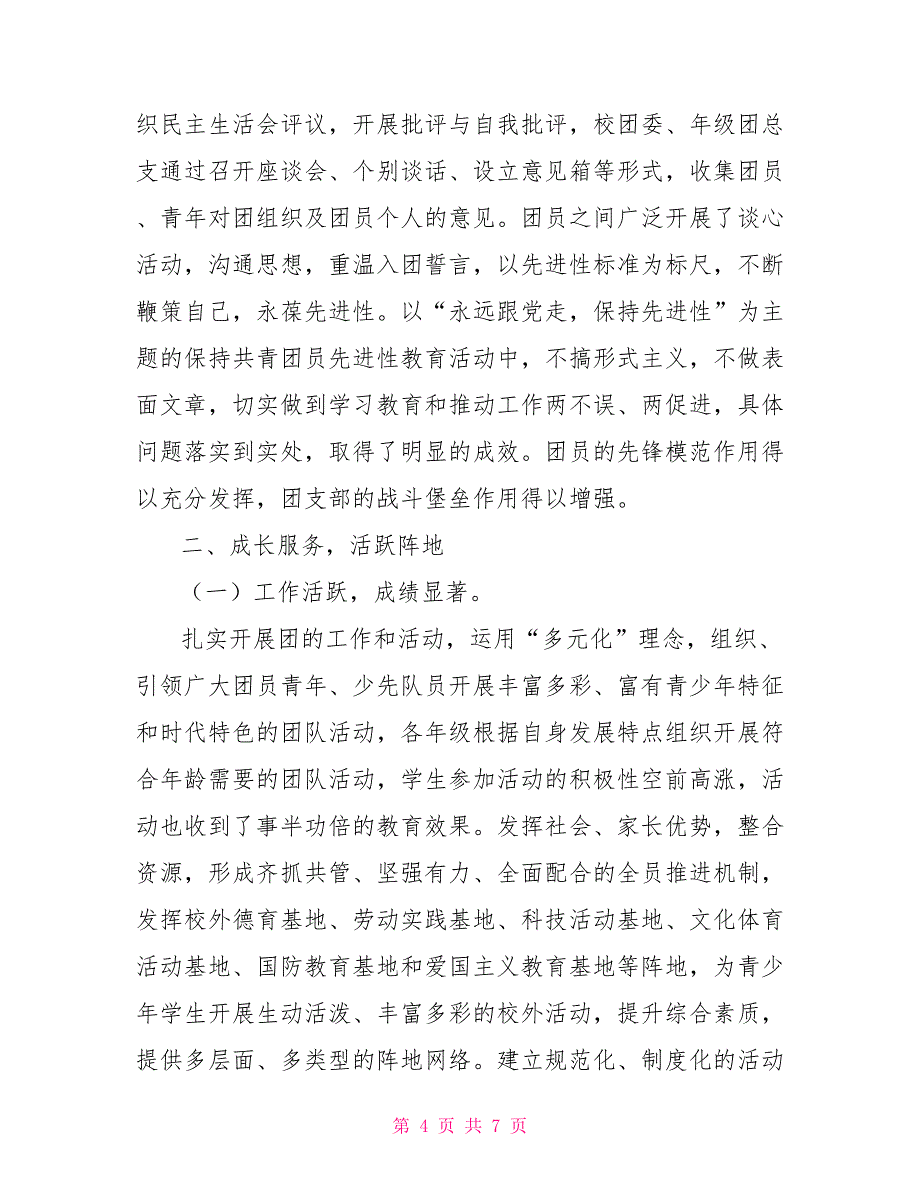 织民主生活会评议，开展批评与自我批评，校团委、年级团总支通过召开座谈会、个别谈话、设立意见箱等形式，收集团员、青年对团组织及团员个人的意见。团员之间广泛开展了谈心活动，沟通思想，重温入团誓言，以先进性标准为标尺，不断鞭策自己，永葆先进性。以“永远跟党走，保持先进性”为主题的保持共青团员先进性教育活动中，不搞形式主义，不做表面文章，切实做到学习教育和推动工作两不误、两促进，具体问题落实到实处，取得了明显的成效。团员的先锋模范作用得以充分发挥，团支部的战斗堡垒作用得以增强。

二、成长服务，活跃阵地

（一）工作活跃，成绩显著。

扎实开展团的工作和活动，运用“多元化”理念，组织、引领广大团员青年、少先队员开展丰富多彩、富有青少年特征和时代特色的团队活动，各年级根据自身发展特点组织开展符合年龄需要的团队活动，学生参加活动的积极性空前高涨，活动也收到了事半功倍的教育效果。发挥社会、家长优势，整合资源，形成齐抓共管、坚强有力、全面配合的全员推进机制，发挥校外德育基地、劳动实践基地、科技活动基地、文化体育活动基地、国防教育基地和爱国主义教育基地等阵地，为青少年学生开展生动活泼、丰富多彩的校外活动，提升综合素质，提供多层面、多类型的阵地网络。建立规范化、制度化的活动

第 4 页 共 7 页